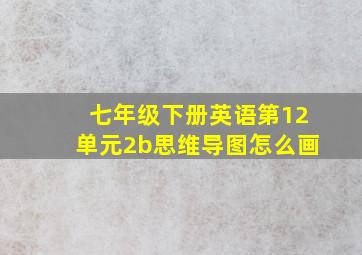 七年级下册英语第12单元2b思维导图怎么画